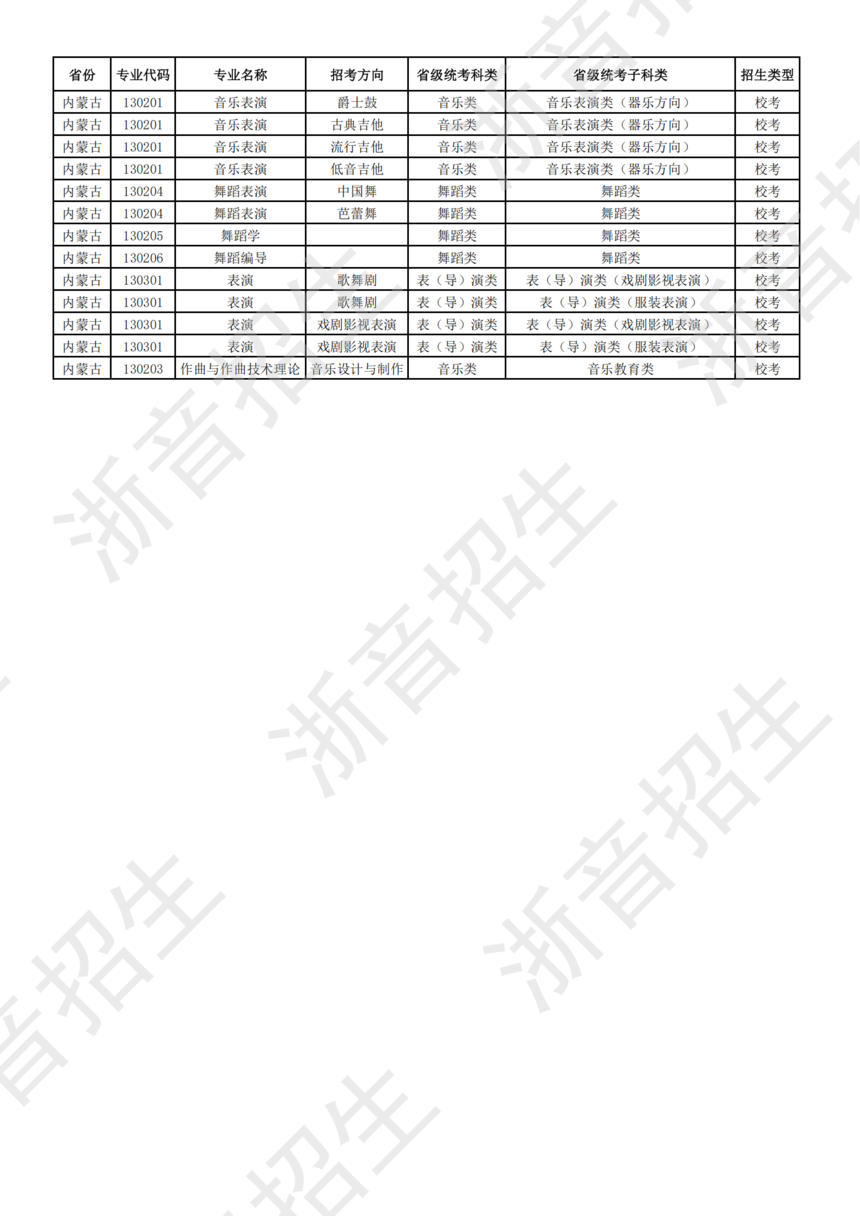 | 省份 | 专业代码 | 专业名称 | 招考方向 | 省级统考科类 | 省级统考子科类 | 招生类型 |
|---|---|---|---|---|---|---|
| 内蒙古 | 130201 | 音乐表演 | 爵士鼓 | 音乐类 | 音乐表演类（器乐方向） | 校考 |
| 内蒙古 | 130201 | 音乐表演 | 古典吉他 | 音乐类 | 音乐表演类（器乐方向） | 校考 |
| 内蒙古 | 130201 | 音乐表演 | 流行吉他 | 音乐类 | 音乐表演类（器乐方向） | 校考 |
| 内蒙古 | 130201 | 音乐表演 | 低音吉他 | 音乐类 | 音乐表演类（器乐方向） | 校考 |
| 内蒙古 | 130204 | 舞蹈表演 | 中国舞 | 舞蹈类 | 舞蹈类 | 校考 |
| 内蒙古 | 130204 | 舞蹈表演 | 芭蕾舞 | 舞蹈类 | 舞蹈类 | 校考 |
| 内蒙古 | 130205 | 舞蹈学 |  | 舞蹈类 | 舞蹈类 | 校考 |
| 内蒙古 | 130206 | 舞蹈编导 |  | 舞蹈类 | 舞蹈类 | 校考 |
| 内蒙古 | 130301 | 表演 | 歌舞剧 | 表（导）演类 | 表（导）演类（戏剧影视表演） | 校考 |
| 内蒙古 | 130301 | 表演 | 歌舞剧 | 表（导）演类 | 表（导）演类（服装表演） | 校考 |
| 内蒙古 | 130301 | 表演 | 戏剧影视表演 | 表（导）演类 | 表（导）演类（戏剧影视表演） | 校考 |
| 内蒙古 | 130301 | 表演 | 戏剧影视表演 | 表（导）演类 | 表（导）演类（服装表演） | 校考 |
| 内蒙古 | 130203 | 作曲与作曲技术理论 | 音乐设计与制作 | 音乐类 | 音乐教育类 | 校考 |

浙音招生